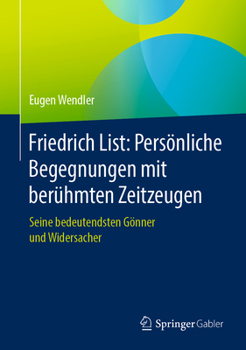 Eugen Wendler

Friedrich List: Persönliche Begegnungen mit berühmten Zeitzeugen

Seine bedeutendsten Gönner und Widersacher

Springer Gabler